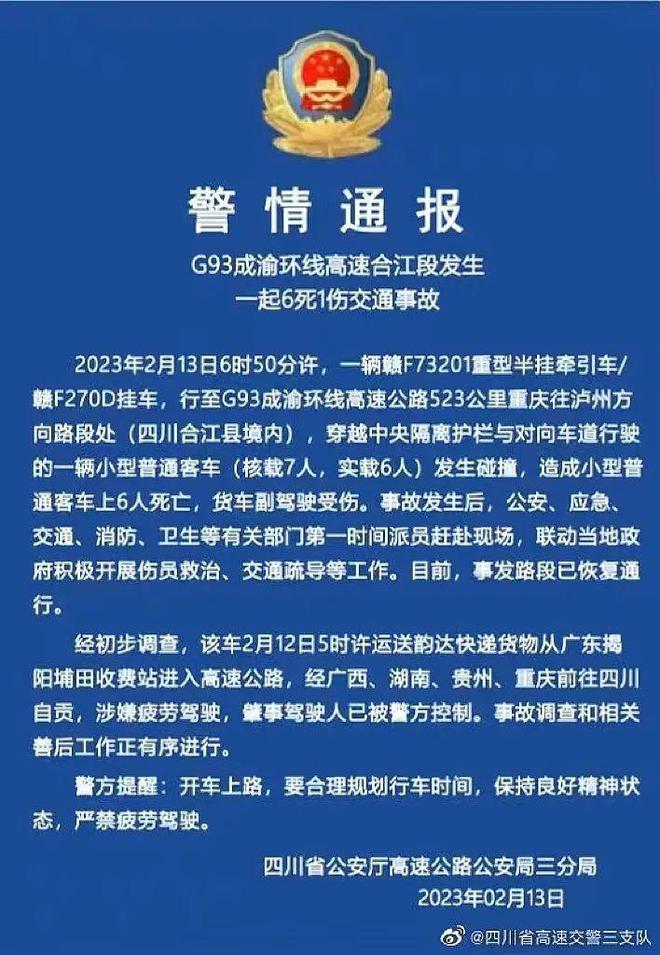 警情通报

G93成渝环线高速合江段发生
一起6死1伤交通事故

2023年2月13日6时50分许，一辆赣F73201重型半挂牵引车/赣F270D挂车，行至G93成渝环线高速公路523公里重庆往泸州方向路段处（四川合江县境内），穿越中央隔离护栏与对向车道行驶的一辆小型普通客车（核载7人，实载6人）发生碰撞，造成小型普通客车上6人死亡，货车副驾驶受伤。事故发生后，公安、应急、交通、消防、卫生等有关部门第一时间派员赶赴现场，联动当地政府积极开展伤员救治、交通疏导等工作。目前，事发路段已恢复通行。

经初步调查，该车2月12日5时许运送韵达快递货物从广东揭阳埔田收费站进入高速公路，经广西、湖南、贵州、重庆前往四川自贡，涉嫌疲劳驾驶，肇事驾驶人已被警方控制。事故调查和相关善后工作正有序进行。

警方提醒：开车上路，要合理规划行车时间，保持良好精神状态，严禁疲劳驾驶。

四川省公安厅高速公路公安局三分局
2023年02月13日

@四川省高速交警三支队